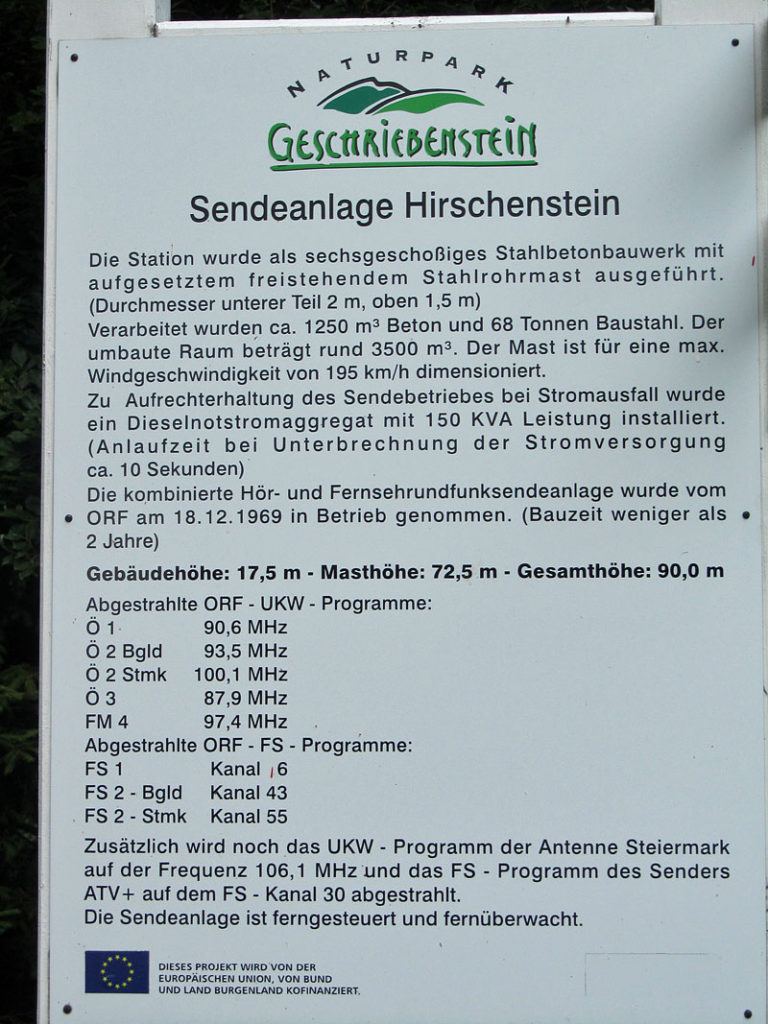 NATURPARK
GESCHRIEBENSTEIN

Sendeanlage Hirschenstein

Die Station wurde als sechsgeschoßiges Stahlbetonbauwerk mit aufgesetztem freistehendem Stahlrohrmast ausgeführt. (Durchmesser unterer Teil 2 m, oben 1,5 m)
Verarbeitet wurden ca. 1250 m³ Beton und 68 Tonnen Baustahl. Der umbaute Raum beträgt rund 3500 m³. Der Mast ist für eine max. Windgeschwindigkeit von 195 km/h dimensioniert.
Zu Aufrechterhaltung des Sendebetriebes bei Stromausfall wurde ein Dieselnotstromaggregat mit 150 KVA Leistung installiert. (Anlaufzeit bei Unterbrechnung der Stromversorgung ca. 10 Sekunden)
Die kombinierte Hör- und Fernsehrundfunksendeanlage wurde vom ORF am 18.12.1969 in Betrieb genommen. (Bauzeit weniger als 2 Jahre)

Gebäudehöhe: 17,5 m - Masthöhe: 72,5 m - Gesamthöhe: 90,0 m

Abgestrahlte ORF - UKW - Programme:
Ö 1 90,6 MHz
Ö 2 Bgld 93,5 MHz
Ö 2 Stmk 100,1 MHz
Ö 3 87,9 MHz
FM 4 97,4 MHz
Abgestrahlte ORF - FS - Programme:
FS 1 Kanal 6
FS 2 - Bgld Kanal 43
FS 2 - Stmk Kanal 55
Zusätzlich wird noch das UKW - Programm der Antenne Steiermark auf der Frequenz 106,1 MHz und das FS - Programm des Senders ATV+ auf dem FS - Kanal 30 abgestrahlt.
Die Sendeanlage ist ferngesteuert und fernüberwacht.

DIESES PROJEKT WIRD VON DER EUROPÄISCHEN UNION, VON BUND UND LAND BURGENLAND KOFINANZIERT.